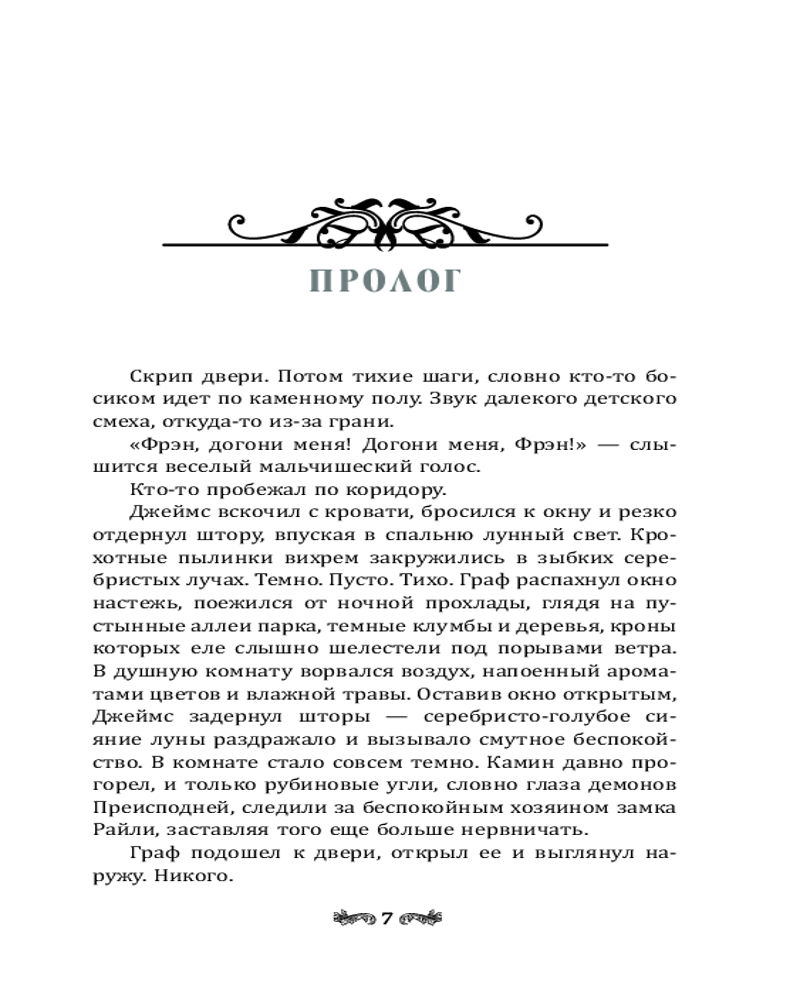 ПРОЛОГ

Скрип двери. Потом тихие шаги, словно кто-то босиком идет по каменному полу. Звук далекого детского смеха, откуда-то из-за грани.

«Фрэн, догони меня! Догони меня, Фрэн!» — слышится веселый мальчишеский голос.

Кто-то пробежал по коридору.

Джеймс вскочил с кровати, бросился к окну и резко отдернул штору, впуская в спальню лунный свет. Крохотные пылинки вихрем закружились в зыбких серебристых лучах. Темно. Пусто. Тихо. Граф распахнул окно настежь, поежился от ночной прохлады, глядя на пустынные аллеи парка, темные клумбы и деревья, кроны которых еле слышно шелестели под порывами ветра. В душную комнату ворвался воздух, напоенный ароматами цветов и влажной травы. Оставив окно открытым, Джеймс задернул шторы — серебристо-голубое сияние луны раздражало и вызывало смутное беспокойство. В комнате стало совсем темно. Камин давно прогорел, и только рубиновые угли, словно глаза демонов Преисподней, следили за беспокойным хозяином замка Райли, заставляя того еще больше нервничать.

Граф подошел к двери, открыл ее и выглянул наружу. Никого.

7